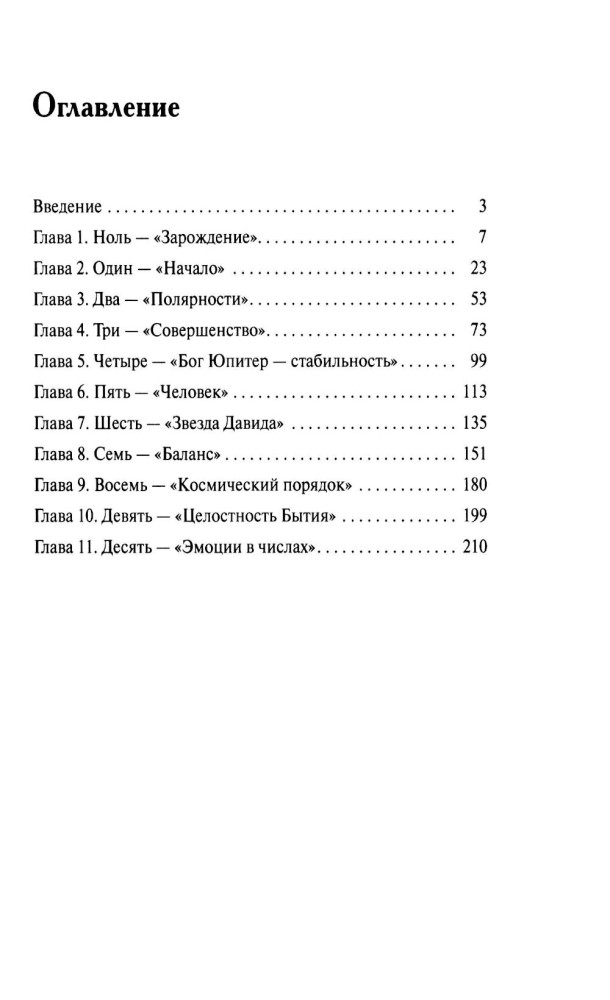 Оглавление

Введение 3
Глава 1. Ноль — «Зарождение» 7
Глава 2. Один — «Начало» 23
Глава 3. Два — «Полярности» 53
Глава 4. Три — «Совершенство» 73
Глава 5. Четыре — «Бог Юпитер — стабильность» 99
Глава 6. Пять — «Человек» 113
Глава 7. Шесть — «Звезда Давида» 135
Глава 8. Семь — «Баланс» 151
Глава 9. Восемь — «Космический порядок» 180
Глава 10. Девять — «Целостность Бытия» 199
Глава 11. Десять — «Эмоции в числах» 210